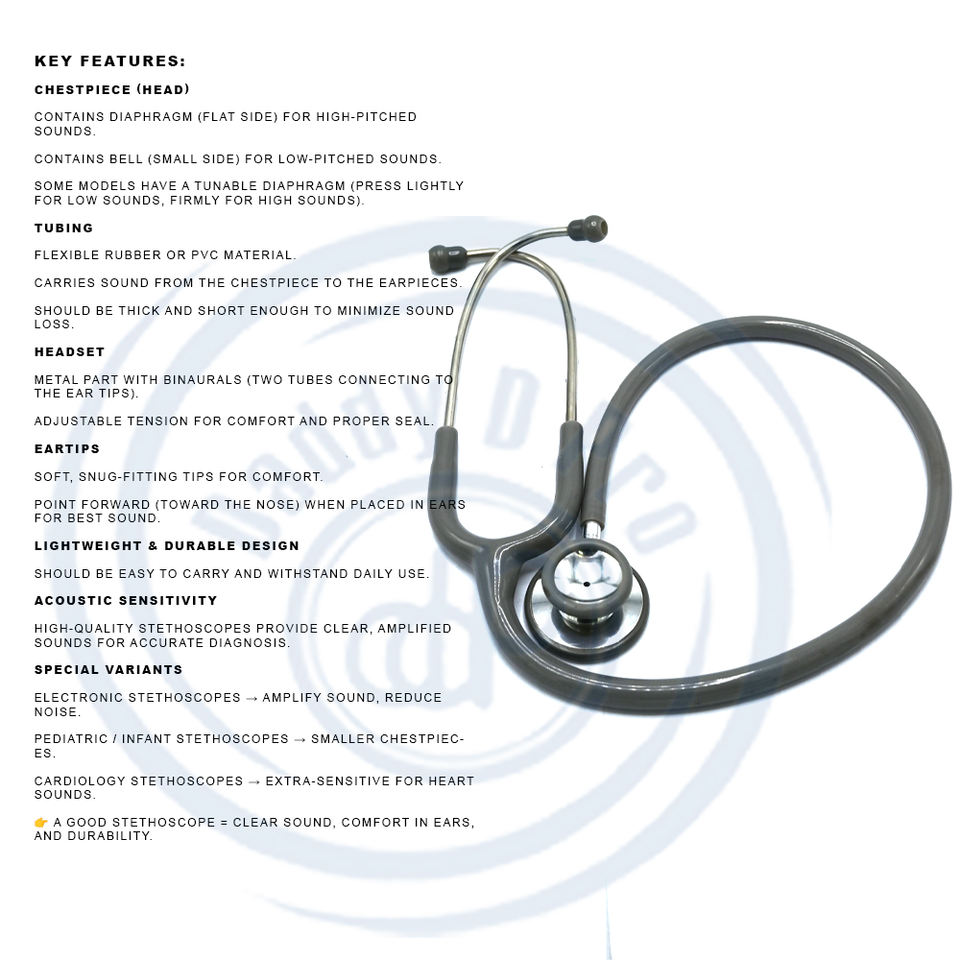 KEY FEATURES:

CHESTPIECE (HEAD)

CONTAINS DIAPHRAGM (FLAT SIDE) FOR HIGH-PITCHED SOUNDS.

CONTAINS BELL (SMALL SIDE) FOR LOW-PITCHED SOUNDS.

SOME MODELS HAVE A TUNABLE DIAPHRAGM (PRESS LIGHTLY FOR LOW SOUNDS, FIRMLY FOR HIGH SOUNDS).

TUBING

FLEXIBLE RUBBER OR PVC MATERIAL.

CARRIES SOUND FROM THE CHESTPIECE TO THE EARPIECES.

SHOULD BE THICK AND SHORT ENOUGH TO MINIMIZE SOUND LOSS.

HEADSET

METAL PART WITH BINAURALS (TWO TUBES CONNECTING TO THE EAR TIPS).

ADJUSTABLE TENSION FOR COMFORT AND PROPER SEAL.

EARTIPS

SOFT, SNUG-FITTING TIPS FOR COMFORT.

POINT FORWARD (TOWARD THE NOSE) WHEN PLACED IN EARS FOR BEST SOUND.

LIGHTWEIGHT & DURABLE DESIGN

SHOULD BE EASY TO CARRY AND WITHSTAND DAILY USE.

ACOUSTIC SENSITIVITY

HIGH-QUALITY STETHOSCOPES PROVIDE CLEAR, AMPLIFIED SOUNDS FOR ACCURATE DIAGNOSIS.

SPECIAL VARIANTS

ELECTRONIC STETHOSCOPES → AMPLIFY SOUND, REDUCE NOISE.

PEDIATRIC / INFANT STETHOSCOPES → SMALLER CHESTPIECES.

CARDIOLOGY STETHOSCOPES → EXTRA-SENSITIVE FOR HEART SOUNDS.

👉 A GOOD STETHOSCOPE = CLEAR SOUND, COMFORT IN EARS, AND DURABILITY.